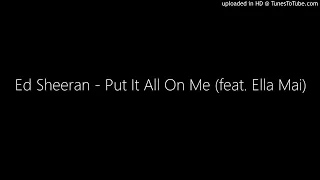 uploaded in HD @ TunesToTube.com

Ed Sheeran - Put It All On Me (feat. Ella Mai)